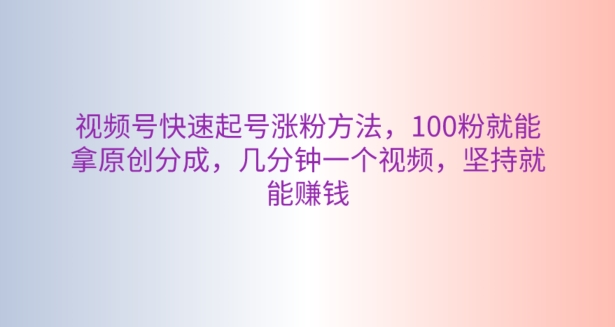 视频号快速起号涨粉方法，100粉就能拿原创分成，几分钟一个视频，坚持就能赚钱